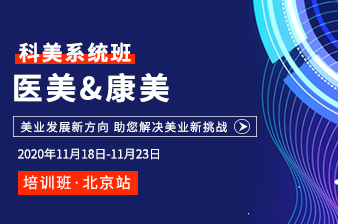 科美系统班

医美&康美

美业发展新方向 助您解决美业新挑战

2020年11月18日-11月23日

培训班 · 北京站